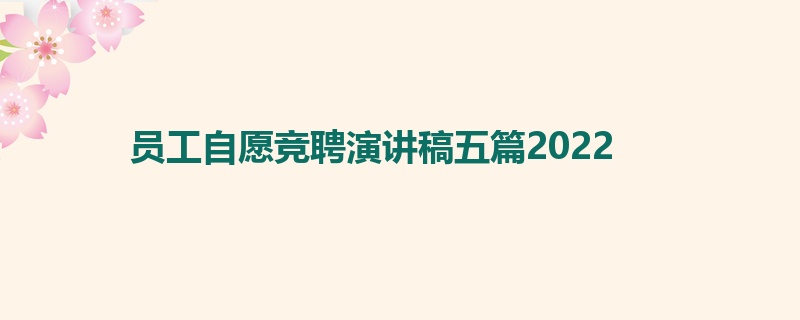 员工自愿竞聘演讲稿五篇2022